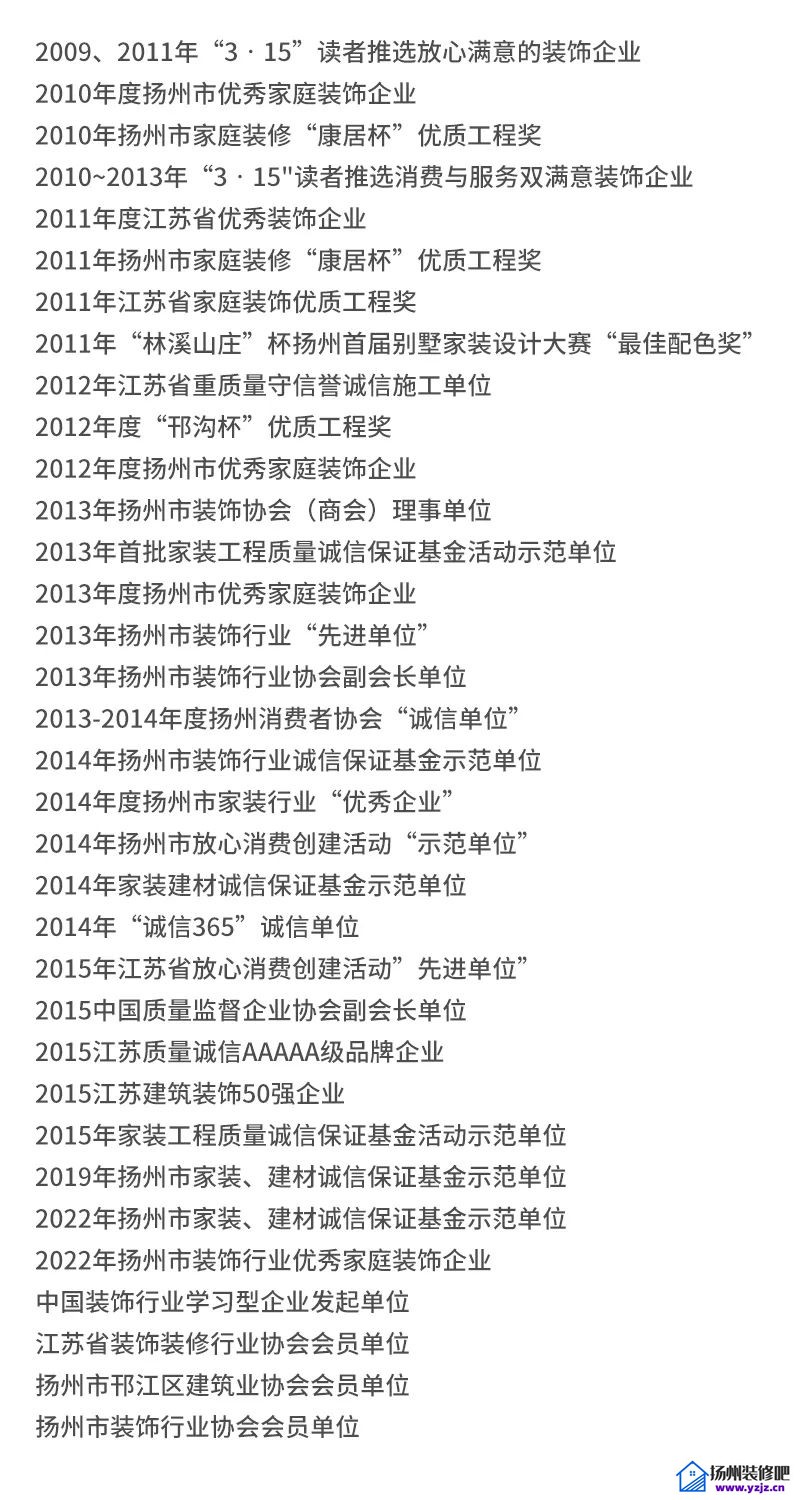 2009、2011年“3 · 15”读者推选放心满意的装饰企业
2010年度扬州市优秀家庭装饰企业
2010年扬州市家庭装修“康居杯”优质工程奖
2010~2013年“3 · 15"读者推选消费与服务双满意装饰企业
2011年度江苏省优秀装饰企业
2011年扬州市家庭装修“康居杯”优质工程奖
2011年江苏省家庭装饰优质工程奖
2011年“林溪山庄”杯扬州首届别墅家装设计大赛“最佳配色奖”
2012年江苏省重质量守信誉诚信施工单位
2012年度“邗沟杯”优质工程奖
2012年度扬州市优秀家庭装饰企业
2013年扬州市装饰协会（商会）理事单位
2013年首批家装工程质量诚信保证基金活动示范单位
2013年度扬州市优秀家庭装饰企业
2013年扬州市装饰行业“先进单位”
2013年扬州市装饰行业协会副会长单位
2013-2014年度扬州消费者协会“诚信单位”
2014年扬州市装饰行业诚信保证基金示范单位
2014年度扬州市家装行业“优秀企业”
2014年扬州市放心消费创建活动“示范单位”
2014年家装建材诚信保证基金示范单位
2014年“诚信365”诚信单位
2015年江苏省放心消费创建活动”先进单位”
2015中国质量监督企业协会副会长单位
2015江苏质量诚信AAAAA级品牌企业
2015江苏建筑装饰50强企业
2015年家装工程质量诚信保证基金活动示范单位
2019年扬州市家装、建材诚信保证基金示范单位
2022年扬州市家装、建材诚信保证基金示范单位
2022年扬州市装饰行业优秀家庭装饰企业
中国装饰行业学习型企业发起单位
江苏省装饰装修行业协会会员单位
扬州市邗江区建筑业协会会员单位
扬州市装饰行业协会会员单位

扬州装修吧
www.yzjz.cn